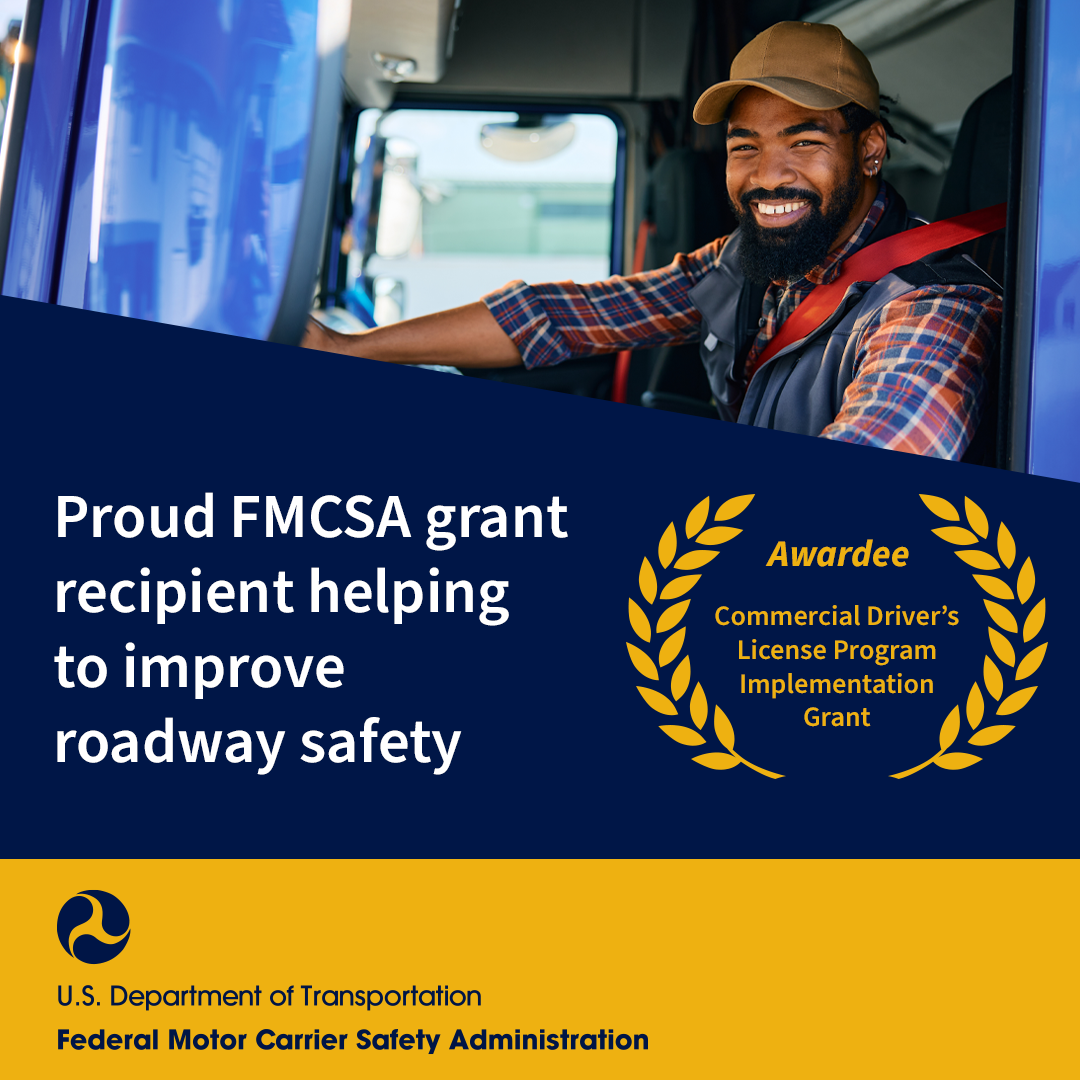 Proud FMCSA grant recipient helping to improve roadway safety

Awardee

Commercial Driver's License Program Implementation Grant

U.S. Department of Transportation

Federal Motor Carrier Safety Administration